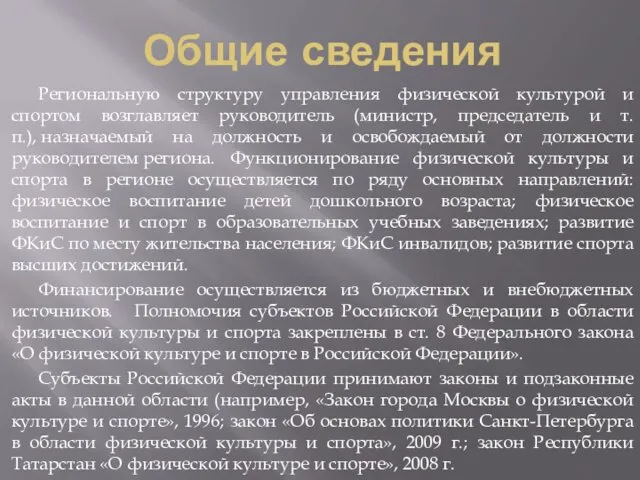 Общие сведения

Региональную структуру управления физической культурой и спортом возглавляет руководитель (министр, председатель и т. п.), назначаемый на должность и освобождаемый от должности руководителем региона. Функционирование физической культуры и спорта в регионе осуществляется по ряду основных направлений: физическое воспитание детей дошкольного возраста; физическое воспитание и спорт в образовательных учебных заведениях; развитие ФКиС по месту жительства населения; ФКиС инвалидов; развитие спорта высших достижений.

Финансирование осуществляется из бюджетных и внебюджетных источников. Полномочия субъектов Российской Федерации в области физической культуры и спорта закреплены в ст. 8 Федерального закона «О физической культуре и спорте в Российской Федерации».

Субъекты Российской Федерации принимают законы и подзаконные акты в данной области (например, «Закон города Москвы о физической культуре и спорте», 1996; закон «Об основах политики Санкт-Петербурга в области физической культуры и спорта», 2009 г.; закон Республики Татарстан «О физической культуре и спорте», 2008 г.